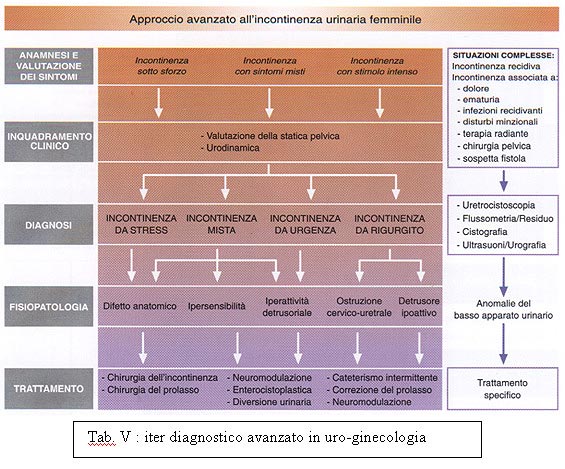 Approccio avanzato all'incontinenza urinaria femminile

ANAMNESI E VALUTAZIONE DEI SINTOMI

Incontinenza sotto sforzo

Incontinenza con sintomi misti

Incontinenza con stimolo intenso

INQUADRAMENTO CLINICO

- Valutazione della statica pelvica
- Urodinamica

DIAGNOSI

INCONTINENZA DA STRESS

INCONTINENZA MISTA

INCONTINENZA DA URGENZA

INCONTINENZA DA RIGURGITO

FISIOPATOLOGIA

Difetto anatomico

Ipersensibilità

Iperattività detrusoriale

Ostruzione cervico-uretrale

Detrusore ipoattivo

TRATTAMENTO

- Chirurgia dell'incontinenza
- Chirurgia del prolasso

- Neuromodulazione
- Enterocistoplastica
- Diversione urinaria

- Cateterismo intermittente
- Correzione del prolasso
- Neuromodulazione

SITUAZIONI COMPLESSE:
Incontinenza recidiva
Incontinenza associata a:
- dolore
- ematuria
- infezioni recidivanti
- disturbi minzionali
- terapia radiante
- chirurgia pelvica
- sospetta fistola

- Uretrocistoscopia
- Flussometria/Residuo
- Cistografia
- Ultrasuoni/Urografia

Anomalie del basso apparato urinario

Trattamento specifico

Tab. V : iter diagnostico avanzato in uro-ginecologia